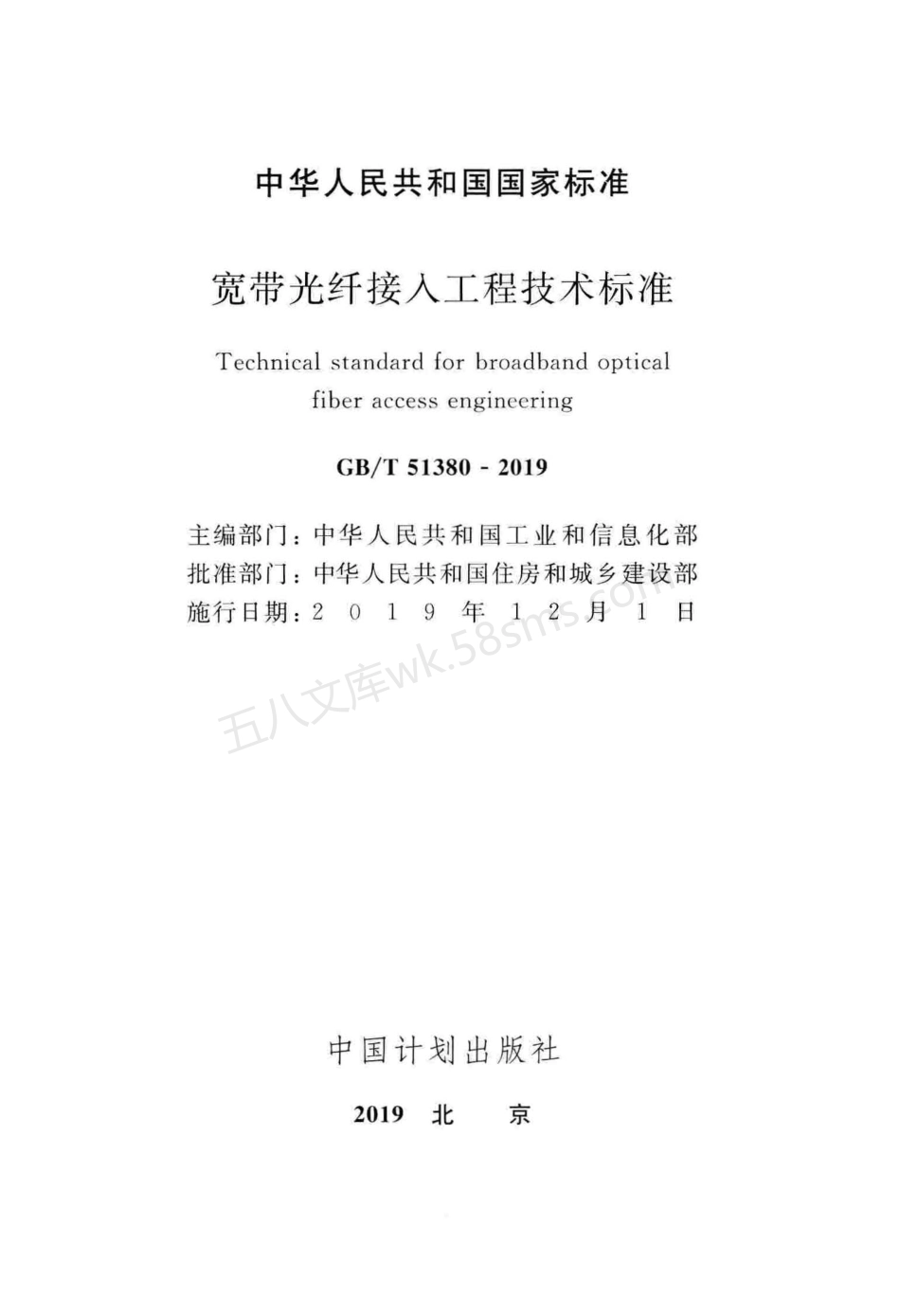 中华人民共和国国家标准

宽带光纤接入工程技术标准

Technical standard for broadband optical fiber access engineering

GB/T 51380 - 2019

主编部门：中华人民共和国工业和信息化部
批准部门：中华人民共和国住房和城乡建设部
施行日期：2 0 1 9 年 1 2 月 1 日

五八文库wk.58sms.com

中国计划出版社

2019 北 京